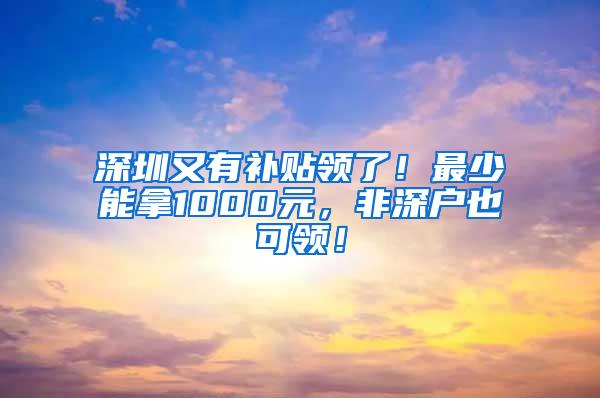 深圳又有补贴领了！最少能拿1000元，非深户也可领！